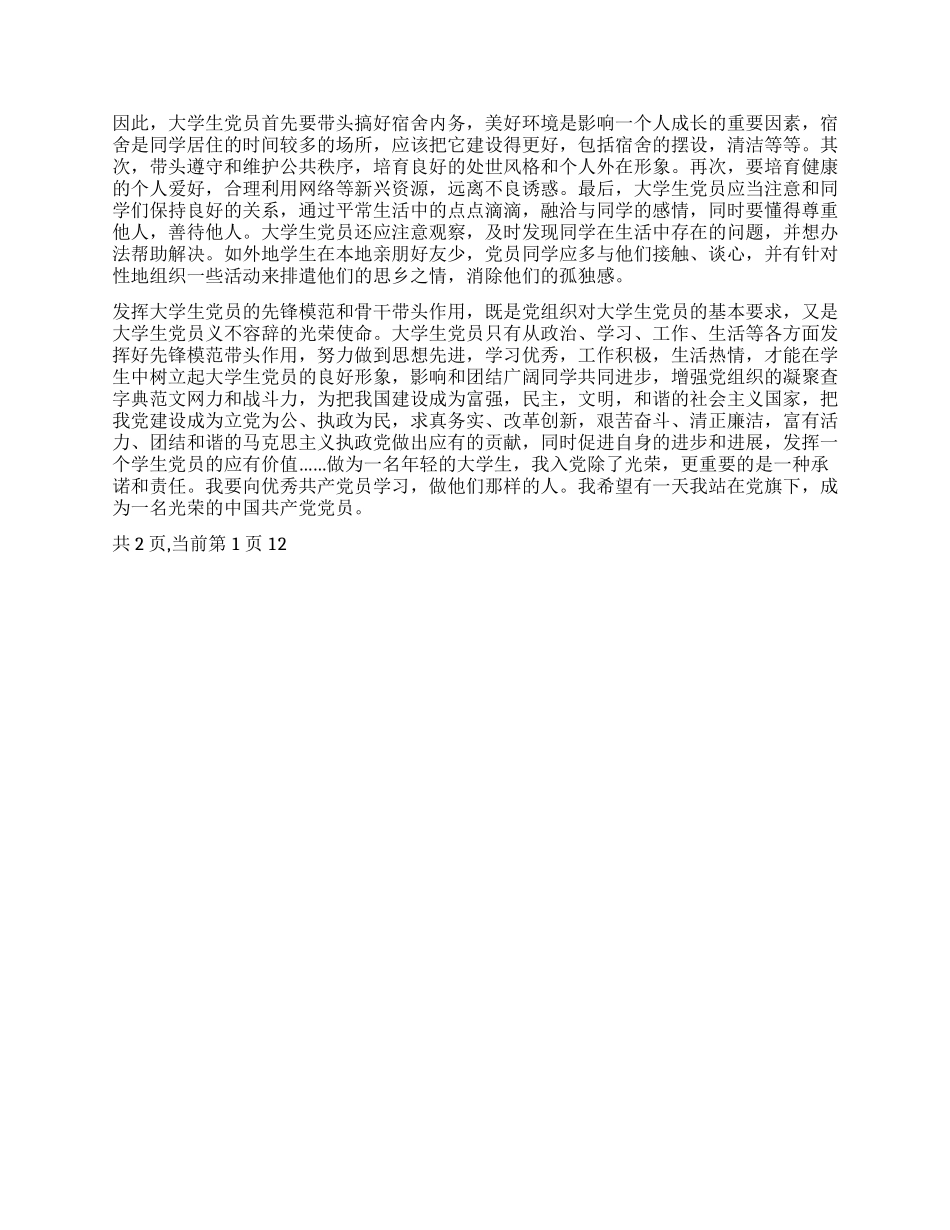 因此，大学生党员首先要带头搞好宿舍内务，美好环境是影响一个人成长的重要因素，宿舍是同学居住的时间较多的场所，应该把它建设得更好，包括宿舍的摆设，清洁等等。其次，带头遵守和维护公共秩序，培育良好的处世风格和个人外在形象。再次，要培育健康的个人爱好，合理利用网络等新兴资源，远离不良诱惑。最后，大学生党员应当注意和同学们保持良好的关系，通过平常生活中的点点滴滴，融洽与同学的感情，同时要懂得尊重他人，善待他人。大学生党员还应注意观察，及时发现同学在生活中存在的问题，并想办法帮助解决。如外地学生在本地亲朋好友少，党员同学应多与他们接触、谈心，并有针对性地组织一些活动来排遣他们的思乡之情，消除他们的孤独感。

发挥大学生党员的先锋模范和骨干带头作用，既是党组织对大学生党员的基本要求，又是大学生党员义不容辞的光荣使命。大学生党员只有从政治、学习、工作、生活等各方面发挥好先锋模范带头作用，努力做到思想先进，学习优秀，工作积极，生活热情，才能在学生中树立起大学生党员的良好形象，影响和团结广阔同学共同进步，增强党组织的凝聚查字典范文网力和战斗力，为把我国建设成为富强，民主，文明，和谐的社会主义国家，把我党建设成为立党为公、执政为民，求真务实、改革创新，艰苦奋斗、清正廉洁，富有活力、团结和谐的马克思主义执政党做出应有的贡献，同时促进自身的进步和进展，发挥一个学生党员的应有价值……做为一名年轻的大学生，我入党除了光荣，更重要的是一种承诺和责任。我要向优秀共产党员学习，做他们那样的人。我希望有一天我站在党旗下，成为一名光荣的中国共产党党员。

共 2 页,当前第 1 页 12